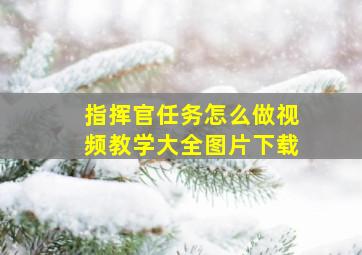 指挥官任务怎么做视频教学大全图片下载